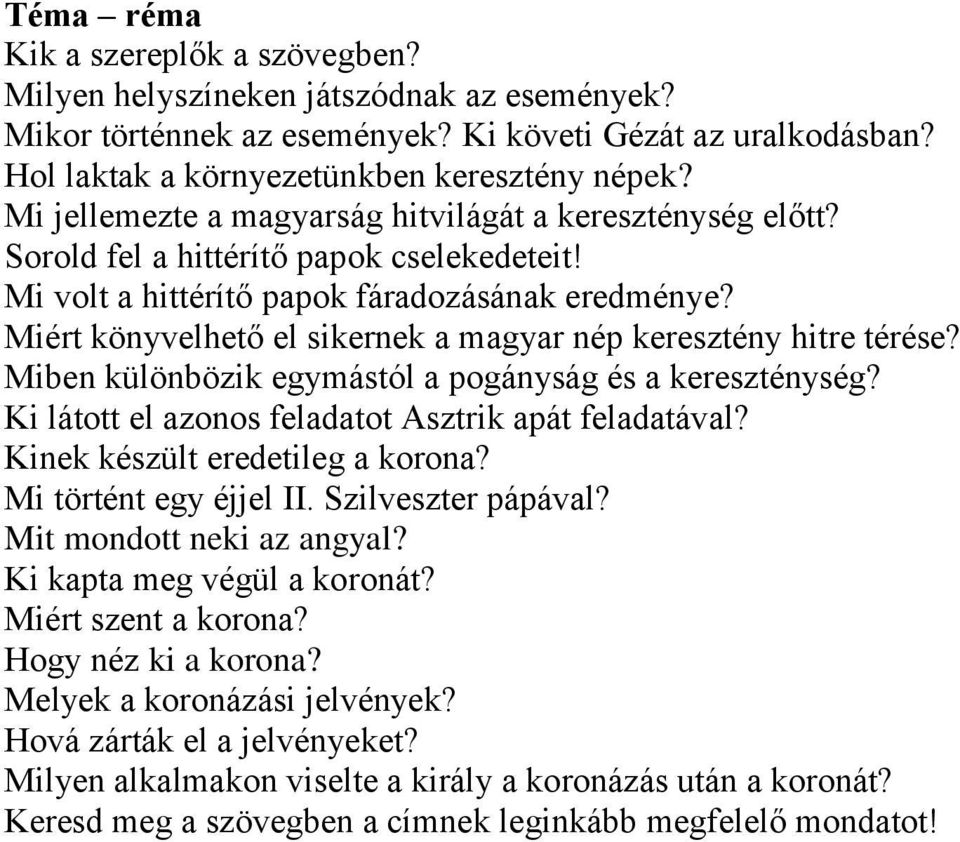 Téma – réma
Kik a szereplők a szövegben?
Milyen helyszíneken játszódnak az események?
Mikor történnek az események? Ki követi Gézát az uralkodásban?
Hol laktak a környezetünkben keresztény népek?
Mi jellemezte a magyarság hitvilágát a kereszténység előtt?
Sorold fel a hittérítő papok cselekedeteit!
Mi volt a hittérítő papok fáradozásának eredménye?
Miért könyvelhető el sikernek a magyar nép keresztény hitre térése?
Miben különbözik egymástól a pogányság és a kereszténység?
Ki látott el azonos feladatot Asztrik apát feladatával?
Kinek készült eredetileg a korona?
Mi történt egy éjjel II. Szilveszter pápával?
Mit mondott neki az angyal?
Ki kapta meg végül a koronát?
Miért szent a korona?
Hogy néz ki a korona?
Melyek a koronázási jelvények?
Hová zárták el a jelvényeket?
Milyen alkalmakon viselte a király a koronázás után a koronát?
Keresd meg a szövegben a címnek leginkább megfelelő mondatot!